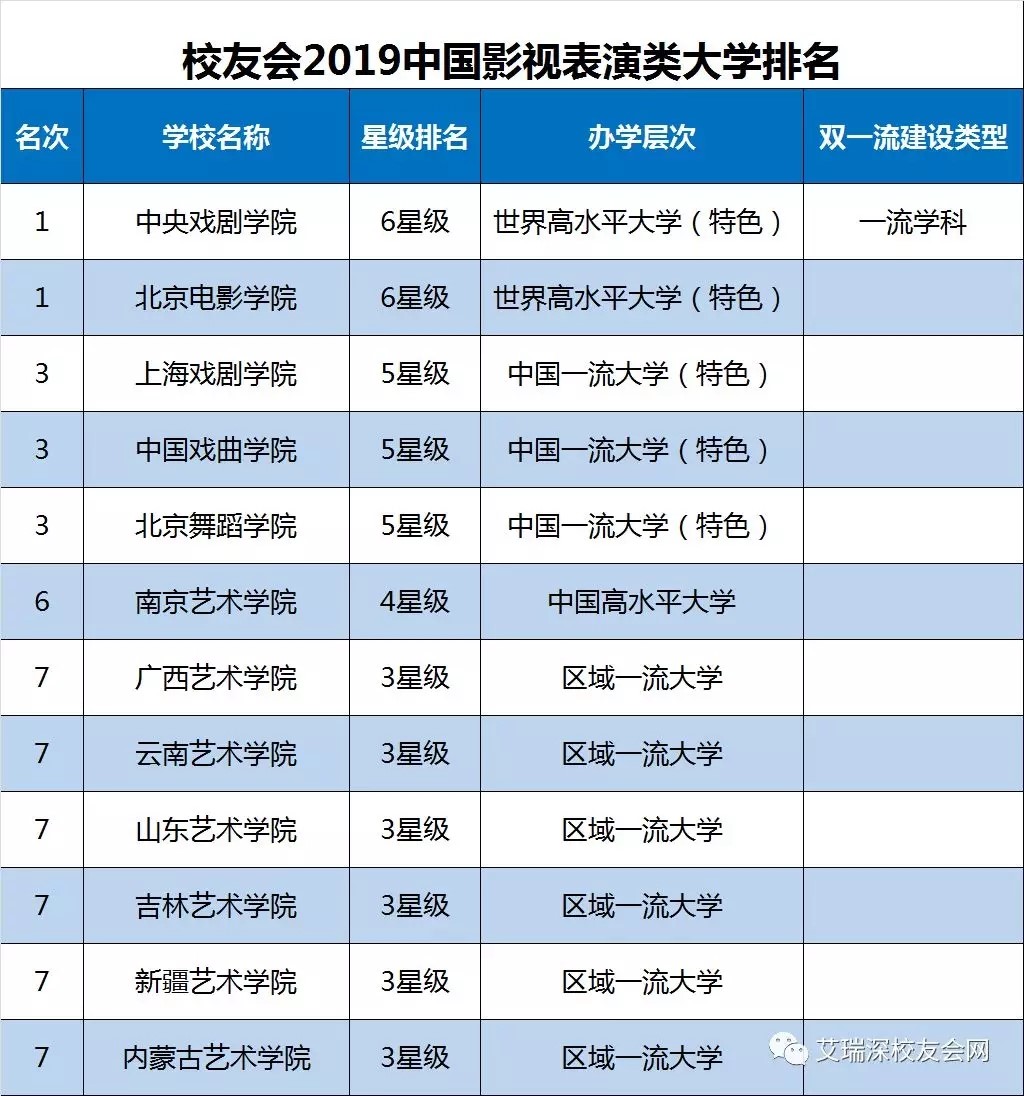 校友会2019中国影视表演类大学排名

| 名次 | 学校名称 | 星级排名 | 办学层次 | 双一流建设类型 |
|---|---|---|---|---|
| 1 | 中央戏剧学院 | 6星级 | 世界高水平大学（特色） | 一流学科 |
| 1 | 北京电影学院 | 6星级 | 世界高水平大学（特色） | |
| 3 | 上海戏剧学院 | 5星级 | 中国一流大学（特色） | |
| 3 | 中国戏曲学院 | 5星级 | 中国一流大学（特色） | |
| 3 | 北京舞蹈学院 | 5星级 | 中国一流大学（特色） | |
| 6 | 南京艺术学院 | 4星级 | 中国高水平大学 | |
| 7 | 广西艺术学院 | 3星级 | 区域一流大学 | |
| 7 | 云南艺术学院 | 3星级 | 区域一流大学 | |
| 7 | 山东艺术学院 | 3星级 | 区域一流大学 | |
| 7 | 吉林艺术学院 | 3星级 | 区域一流大学 | |
| 7 | 新疆艺术学院 | 3星级 | 区域一流大学 | |
| 7 | 内蒙古艺术学院 | 3星级 | 区域一流大学 | |

艾瑞深校友会网